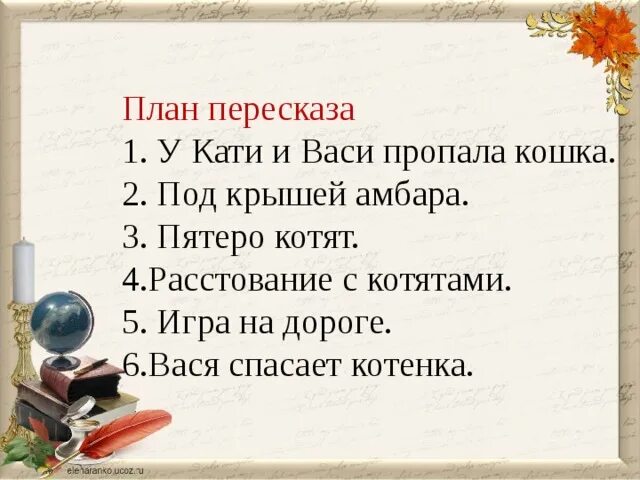 План пересказа
1. У Кати и Васи пропала кошка.
2. Под крышей амбара.
3. Пятеро котят.
4.Расстование с котятами.
5. Игра на дороге.
6.Вася спасает котенка.

elenaranko.ucoz.ru